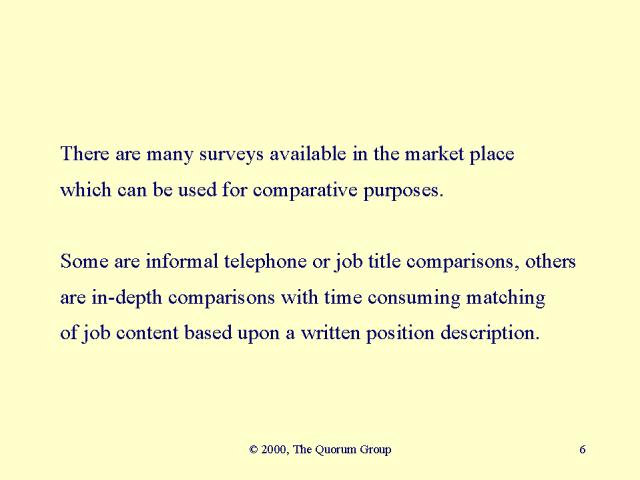 There are many surveys available in the market place which can be used for comparative purposes.

Some are informal telephone or job title comparisons, others are in-depth comparisons with time consuming matching of job content based upon a written position description.

© 2000, The Quorum Group

6